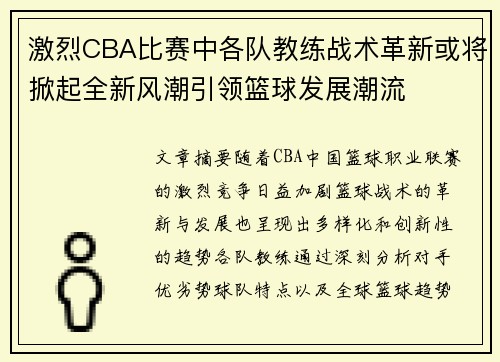 激烈CBA比赛中各队教练战术革新或将掀起全新风潮引领篮球发展潮流

文章摘要随着CBA中国篮球职业联赛的激烈竞争日益加剧篮球战术的革新与发展也呈现出多样化和创新性的趋势各队教练通过深刻分析对手优劣势球队特点以及全球篮球趋势